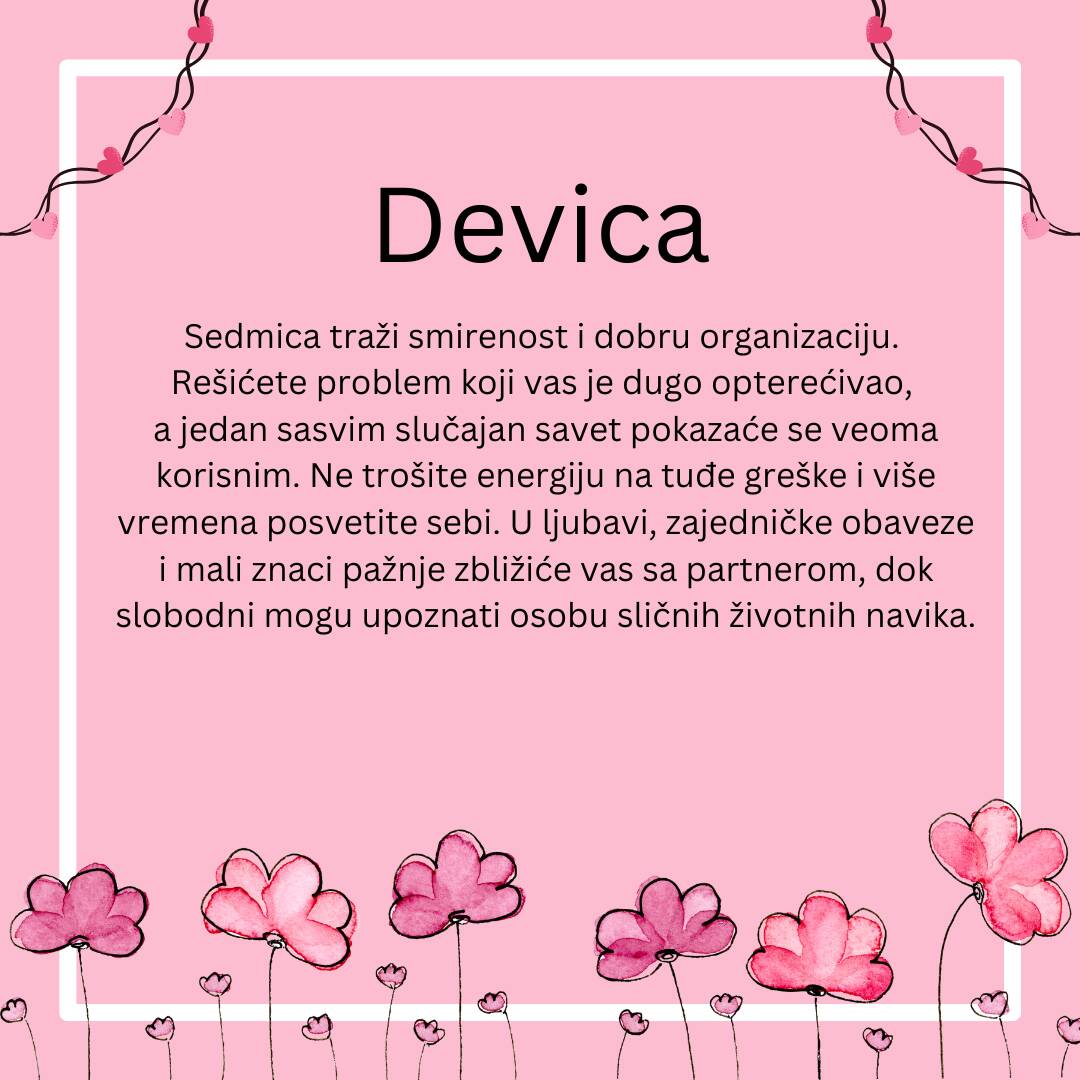 Devica

Sedmica traži smirenost i dobru organizaciju. Rešićete problem koji vas je dugo opterećivao, a jedan sasvim slučajan savet pokazaće se veoma korisnim. Ne trošite energiju na tuđe greške i više vremena posvetite sebi. U ljubavi, zajedničke obaveze i mali znaci pažnje zbližiće vas sa partnerom, dok slobodni mogu upoznati osobu sličnih životnih navika.